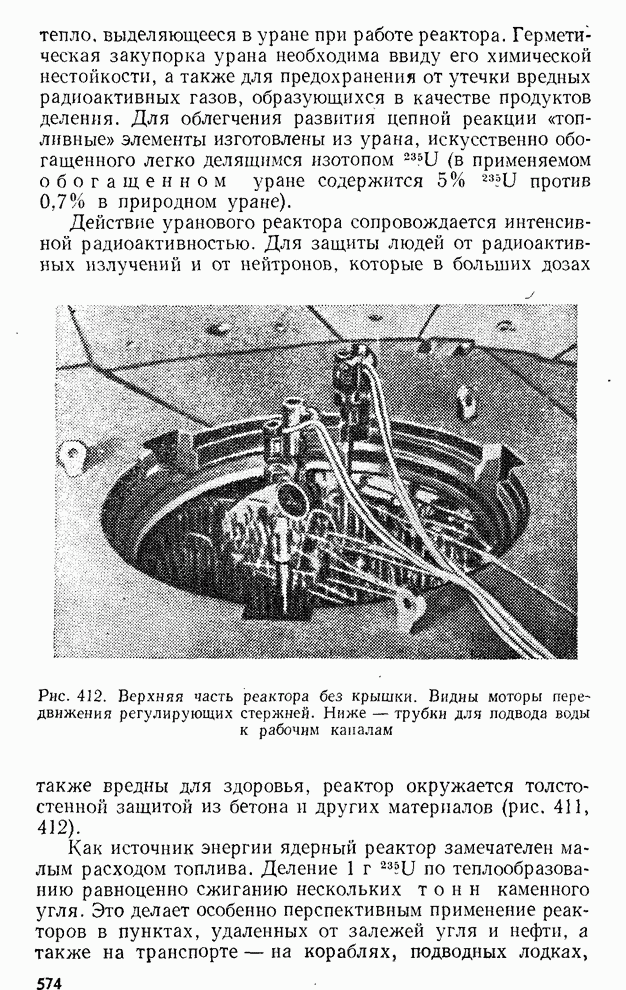 тепло, выделяющееся в уране при работе реактора. Герметическая закупорка урана необходима ввиду его химической нестойкости, а также для предохранения от утечки вредных радиоактивных газов, образующихся в качестве продуктов деления. Для облегчения развития цепной реакции «топливные» элементы изготовлены из урана, искусственно обогащенного легко делящимся изотопом $^{235}U$ (в применяемом обогащенном уране содержится 5% $^{235}U$ против 0,7% в природном уране).

Действие уранового реактора сопровождается интенсивной радиоактивностью. Для защиты людей от радиоактивных излучений и от нейтронов, которые в больших дозах

Рис. 412. Верхняя часть реактора без крышки. Видны моторы передвижения регулирующих стержней. Ниже — трубки для подвода воды к рабочим каналам

также вредны для здоровья, реактор окружается толстостенной защитой из бетона и других материалов (рис. 411, 412).

Как источник энергии ядерный реактор замечателен малым расходом топлива. Деление 1 г $^{235}U$ по теплообразованию равноценно сжиганию нескольких тонн каменного угля. Это делает особенно перспективным применение реакторов в пунктах, удаленных от залежей угля и нефти, а также на транспорте — на кораблях, подводных лодках,

574